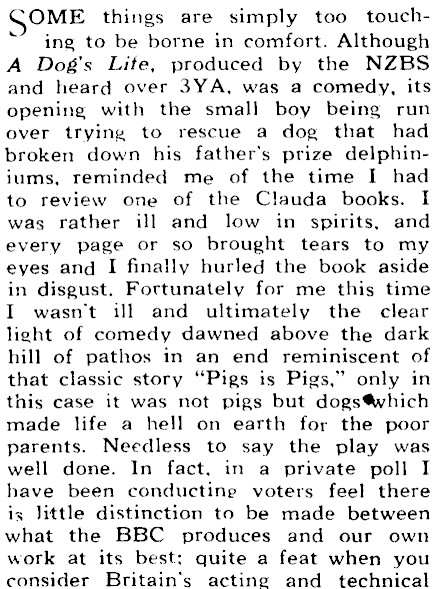 SOME things are simply too touching to be borne in comfort. Although A Dog's Lite, produced by the NZBS and heard over 3YA, was a comedy, its opening with the small boy being run over trying to rescue a dog that had broken down his father's prize delphiniums, reminded me of the time I had to review one of the Clauda books. I was rather ill and low in spirits, and every page or so brought tears to my eyes and I finally hurled the book aside in disgust. Fortunately for me this time I wasn't ill and ultimately the clear light of comedy dawned above the dark hill of pathos in an end reminiscent of that classic story "Pigs is Pigs," only in this case it was not pigs but dogs which made life a hell on earth for the poor parents. Needless to say the play was well done. In fact, in a private poll I have been conducting voters feel there is little distinction to be made between what the BBC produces and our own work at its best; quite a feat when you consider Britain's acting and technical